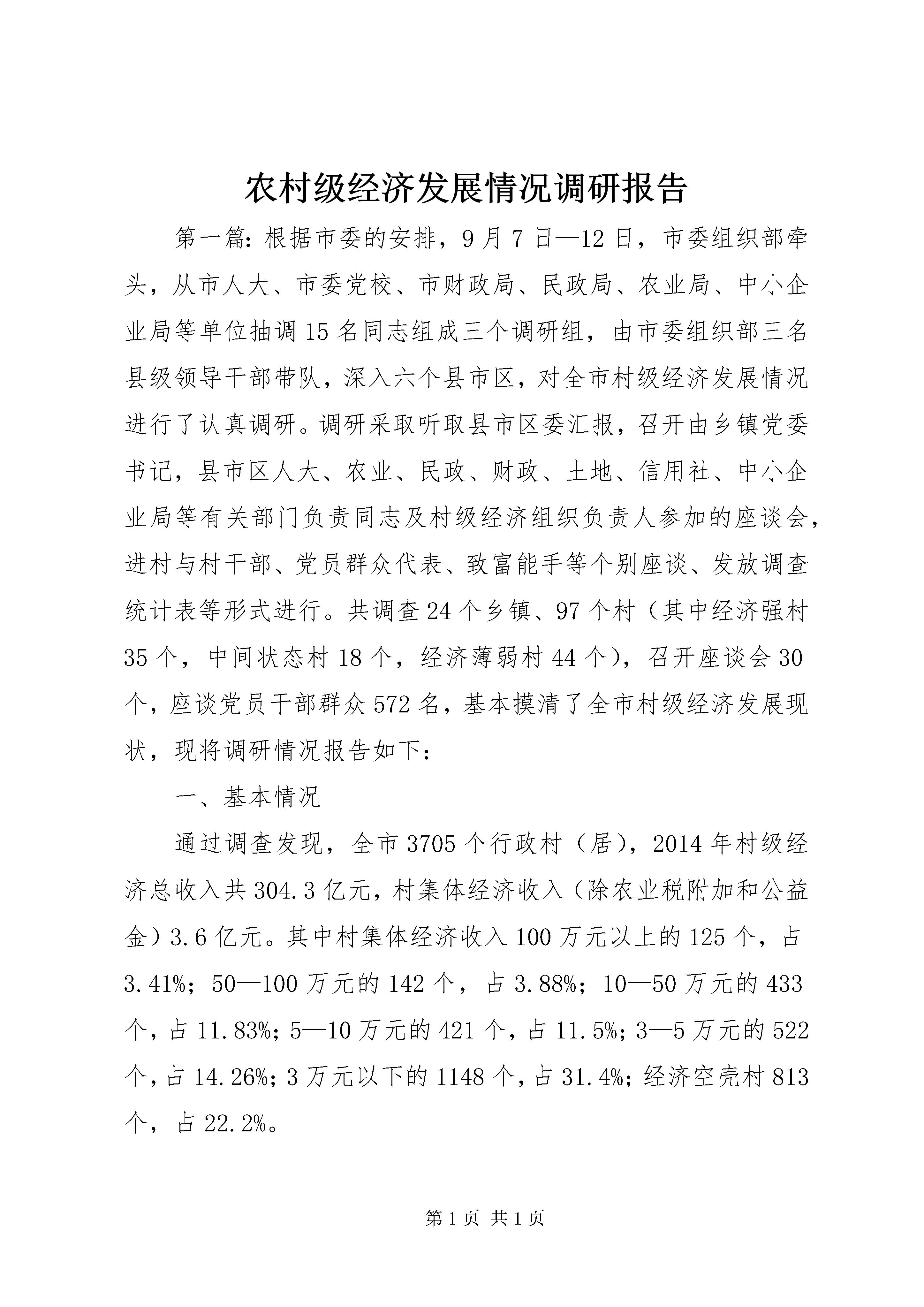 农村级经济发展情况调研报告

第一篇：根据市委的安排，9月7日—12日，市委组织部牵头，从市人大、市委党校、市财政局、民政局、农业局、中小企业局等单位抽调15名同志组成三个调研组，由市委组织部三名县级领导干部带队，深入六个县市区，对全市村级经济发展情况进行了认真调研。调研采取听取县市区委汇报，召开由乡镇党委书记，县市区人大、农业、民政、财政、土地、信用社、中小企业局等有关部门负责同志及村级经济组织负责人参加的座谈会，进村与村干部、党员群众代表、致富能手等个别座谈、发放调查统计表等形式进行。共调查24个乡镇、97个村（其中经济强村35个，中间状态村18个，经济薄弱村44个），召开座谈会30个，座谈党员干部群众572名，基本摸清了全市村级经济发展现状，现将调研情况报告如下：

一、基本情况

通过调查发现，全市3705个行政村（居），2014年村级经济总收入共304.3亿元，村集体经济收入（除农业税附加和公益金）3.6亿元。其中村集体经济收入100万元以上的125个，占3.41%；50—100万元的142个，占3.88%；10—50万元的433个，占11.83%；5—10万元的421个，占11.5%；3—5万元的522个，占14.26%；3万元以下的1148个，占31.4%；经济空壳村813个，占22.2%。

第1页 共1页